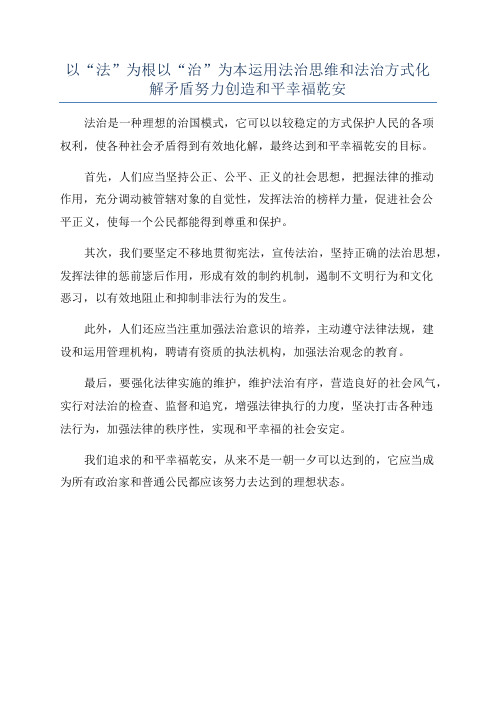 以“法”为根以“治”为本运用法治思维和法治方式化解矛盾努力创造和平幸福乾安

法治是一种理想的治国模式，它可以以较稳定的方式保护人民的各项权利，使各种社会矛盾得到有效地化解，最终达到和平幸福乾安的目标。

首先，人们应当坚持公正、公平、正义的社会思想，把握法律的推动作用，充分调动被管辖对象的自觉性，发挥法治的榜样力量，促进社会公平正义，使每一个公民都能得到尊重和保护。

其次，我们要坚定不移地贯彻宪法，宣传法治，坚持正确的法治思想，发挥法律的惩前毖后作用，形成有效的制约机制，遏制不文明行为和文化恶习，以有效地阻止和抑制非法行为的发生。

此外，人们还应当注重加强法治意识的培养，主动遵守法律法规，建设和运用管理机构，聘请有资质的执法机构，加强法治观念的教育。

最后，要强化法律实施的维护，维护法治有序，营造良好的社会风气，实行对法治的检查、监督和追究，增强法律执行的力度，坚决打击各种违法行为，加强法律的秩序性，实现和平幸福的社会安定。

我们追求的和平幸福乾安，从来不是一朝一夕可以达到的，它应当成为所有政治家和普通公民都应该努力去达到的理想状态。